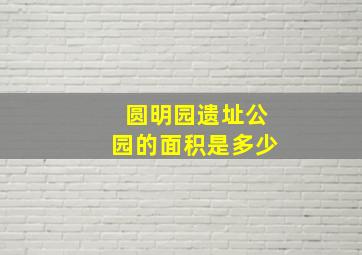 圆明园遗址公园的面积是多少